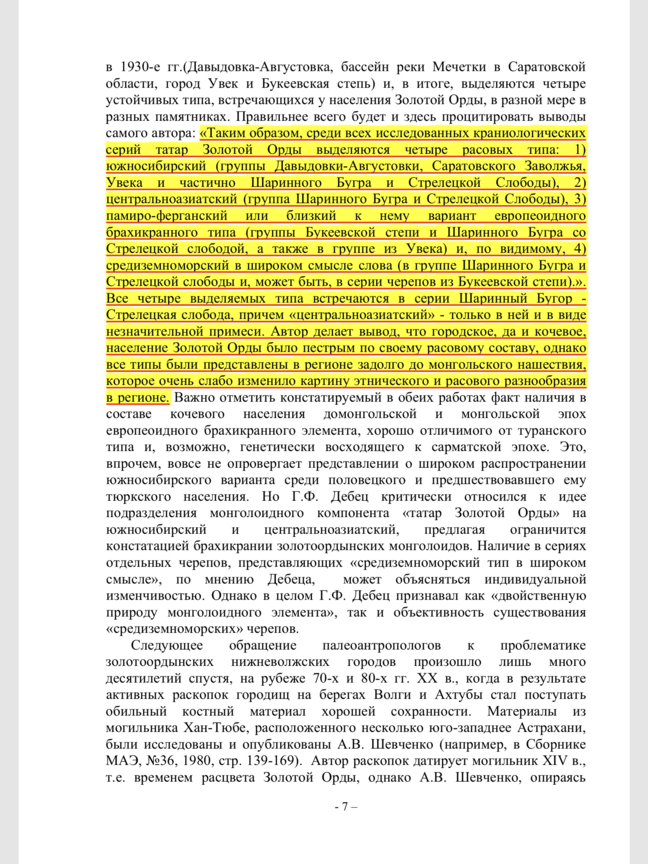 в 1930-е гг.(Давыдовка-Августовка, бассейн реки Мечетки в Саратовской области, город Увек и Букеевская степь) и, в итоге, выделяются четыре устойчивых типа, встречающихся у населения Золотой Орды, в разной мере в разных памятниках. Правильнее всего будет и здесь процитировать выводы самого автора: «Таким образом, среди всех исследованных краниологических серий татар Золотой Орды выделяются четыре расовых типа: 1) южносибирский (группы Давыдовки-Августовки, Саратовского Заволжья, Увека и частично Шаринного Бугра и Стрелецкой Слободы), 2) центральноазиатский (группа Шаринного Бугра и Стрелецкой Слободы), 3) памиро-ферганский или близкий к нему вариант европеоидного брахикранного типа (группы Букеевской степи и Шаринного Бугра со Стрелецкой слободой, а также в группе из Увека) и, по видимому, 4) средиземноморский в широком смысле слова (в группе Шаринного Бугра и Стрелецкой слободы и, может быть, в серии черепов из Букеевской степи).». Все четыре выделяемых типа встречаются в серии Шаринный Бугор - Стрелецкая слобода, причем «центральноазиатский» - только в ней и в виде незначительной примеси. Автор делает вывод, что городское, да и кочевое, население Золотой Орды было пестрым по своему расовому составу, однако все типы были представлены в регионе задолго до монгольского нашествия, которое очень слабо изменило картину этнического и расового разнообразия в регионе. Важно отметить констатируемый в обеих работах факт наличия в составе кочевого населения домонгольской и монгольской эпох европеоидного брахикранного элемента, хорошо отличимого от туранского типа и, возможно, генетически восходящего к сарматской эпохе. Это, впрочем, вовсе не опровергает представлении о широком распространении южносибирского варианта среди половецкого и предшествовавшего ему тюркского населения. Но Г.Ф. Дебец критически относился к идее подразделения монголоидного компонента «татар Золотой Орды» на южносибирский и центральноазиатский, предлагая ограничится констатацией брахикрании золотоордынских монголоидов. Наличие в сериях отдельных черепов, представляющих «средиземноморский тип в широком смысле», по мнению Дебеца, может объясняться индивидуальной изменчивостью. Однако в целом Г.Ф. Дебец признавал как «двойственную природу монголоидного элемента», так и объективность существования «средиземноморских» черепов.

Следующее обращение палеоантропологов к проблематике золотоордынских нижневолжских городов произошло лишь много десятилетий спустя, на рубеже 70-х и 80-х гг. XX в., когда в результате активных раскопок городищ на берегах Волги и Ахтубы стал поступать обильный костный материал хорошей сохранности. Материалы из могильника Хан-Тюбе, расположенного несколько юго-западнее Астрахани, были исследованы и опубликованы А.В. Шевченко (например, в Сборнике МАЭ, №36, 1980, стр. 139-169). Автор раскопок датирует могильник XIV в., т.е. временем расцвета Золотой Орды, однако А.В. Шевченко, опираясь

- 7 –